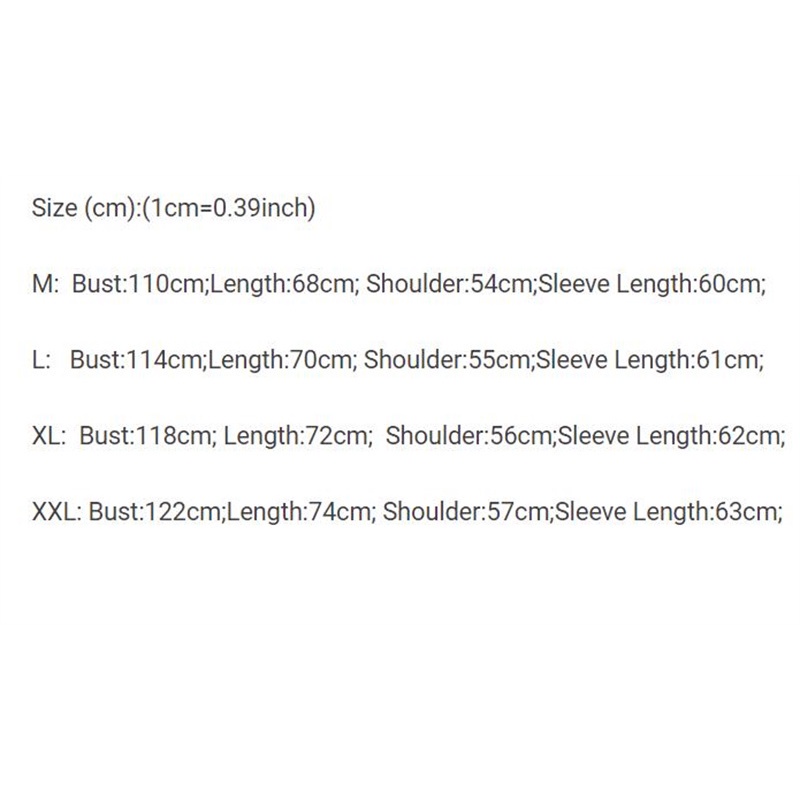 Size (cm):(1cm=0.39inch)

M: Bust:110cm;Length:68cm; Shoulder:54cm;Sleeve Length:60cm;

L: Bust:114cm;Length:70cm; Shoulder:55cm;Sleeve Length:61cm;

XL: Bust:118cm; Length:72cm; Shoulder:56cm;Sleeve Length:62cm;

XXL: Bust:122cm;Length:74cm; Shoulder:57cm;Sleeve Length:63cm;